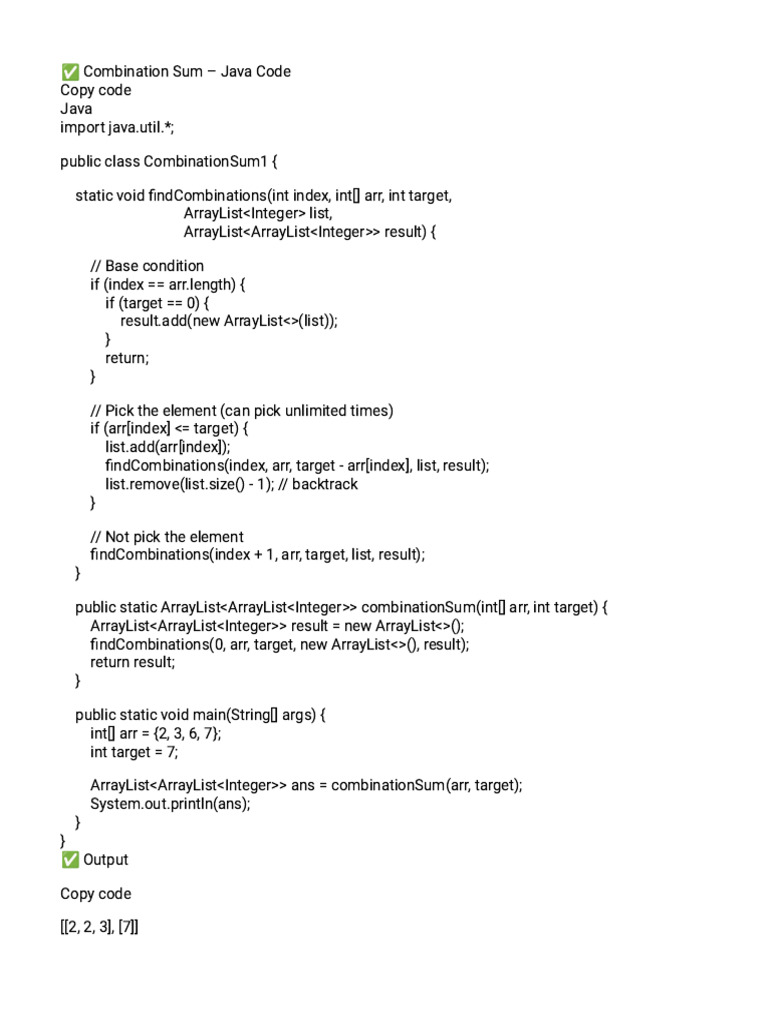 ✅ Combination Sum – Java Code
Copy code
Java
import java.util.*;

public class CombinationSum1 {

    static void findCombinations(int index, int[] arr, int target,
                                  ArrayList<Integer> list,
                                  ArrayList<ArrayList<Integer>> result) {

        // Base condition
        if (index == arr.length) {
            if (target == 0) {
                result.add(new ArrayList<>(list));
            }
            return;
        }

        // Pick the element (can pick unlimited times)
        if (arr[index] <= target) {
            list.add(arr[index]);
            findCombinations(index, arr, target - arr[index], list, result);
            list.remove(list.size() - 1); // backtrack
        }

        // Not pick the element
        findCombinations(index + 1, arr, target, list, result);
    }

    public static ArrayList<ArrayList<Integer>> combinationSum(int[] arr, int target) {
        ArrayList<ArrayList<Integer>> result = new ArrayList<>();
        findCombinations(0, arr, target, new ArrayList<>(), result);
        return result;
    }

    public static void main(String[] args) {
        int[] arr = {2, 3, 6, 7};
        int target = 7;

        ArrayList<ArrayList<Integer>> ans = combinationSum(arr, target);
        System.out.println(ans);
    }
}
✅ Output

Copy code

[[2, 2, 3], [7]]